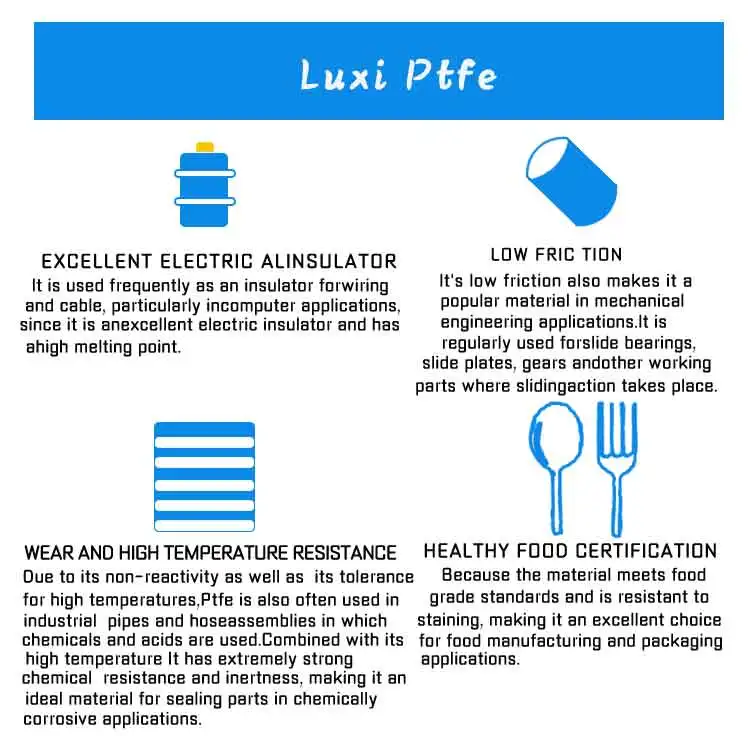 Luxi Ptfe

EXCELLENT ELECTRIC ALINSULATOR
It is used frequently as an insulator forwiring and cable, particularly incomputer applications, since it is anexcellent electric insulator and has ahigh melting point.

LOW FRIC TION
It's low friction also makes it a popular material in mechanical engineering applications.It is regularly used forslide bearings, slide plates, gears andother working parts where slidingaction takes place.

WEAR AND HIGH TEMPERATURE RESISTANCE
Due to its non-reactivity as well as its tolerance for high temperatures,Ptfe is also often used in industrial pipes and hoseassemblies in which chemicals and acids are used.Combined with its high temperature It has extremely strong chemical resistance and inertness, making it an ideal material for sealing parts in chemically corrosive applications.

HEALTHY FOOD CERTIFICATION
Because the material meets food grade standards and is resistant to staining, making it an excellent choice for food manufacturing and packaging applications.